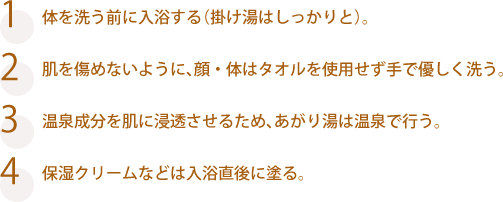 1 体を洗う前に入浴する（掛け湯はしっかりと）。

2 肌を傷めないように、顔・体はタオルを使用せず手で優しく洗う。

3 温泉成分を肌に浸透させるため、あがり湯は温泉で行う。

4 保湿クリームなどは入浴直後に塗る。